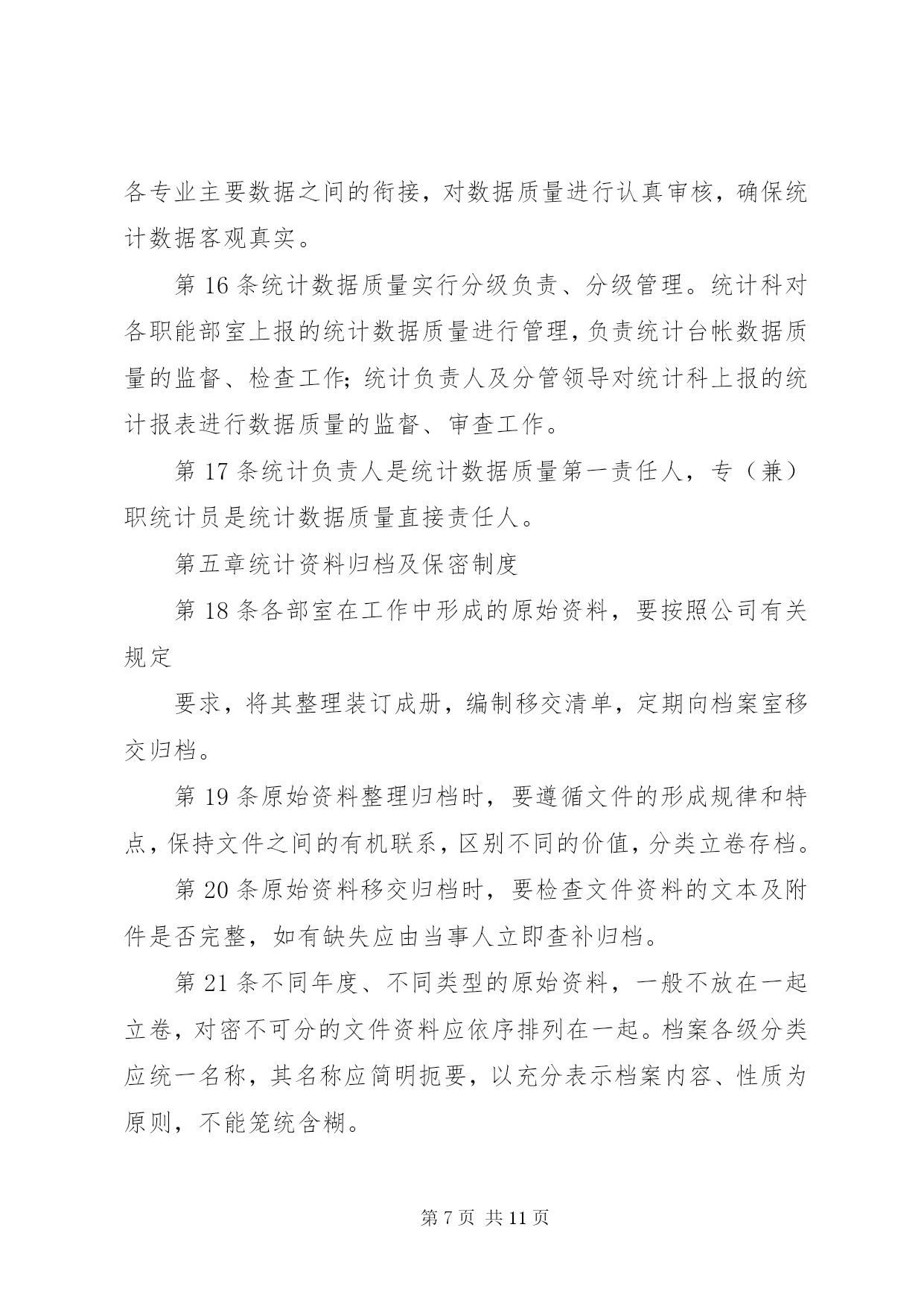 各专业主要数据之间的衔接，对数据质量进行认真审核，确保统计数据客观真实。

第 16 条统计数据质量实行分级负责、分级管理。统计科对各职能部室上报的统计数据质量进行管理，负责统计台帐数据质量的监督、检查工作；统计负责人及分管领导对统计科上报的统计报表进行数据质量的监督、审查工作。

第 17 条统计负责人是统计数据质量第一责任人，专（兼）职统计员是统计数据质量直接责任人。

第五章统计资料归档及保密制度

第 18 条各部室在工作中形成的原始资料，要按照公司有关规定

要求，将其整理装订成册，编制移交清单，定期向档案室移交归档。

第 19 条原始资料整理归档时，要遵循文件的形成规律和特点，保持文件之间的有机联系，区别不同的价值，分类立卷存档。

第 20 条原始资料移交归档时，要检查文件资料的文本及附件是否完整，如有缺失应由当事人立即查补归档。

第 21 条不同年度、不同类型的原始资料，一般不放在一起立卷，对密不可分的文件资料应依序排列在一起。档案各级分类应统一名称，其名称应简明扼要，以充分表示档案内容、性质为原则，不能笼统含糊。

第 7 页 共 11 页